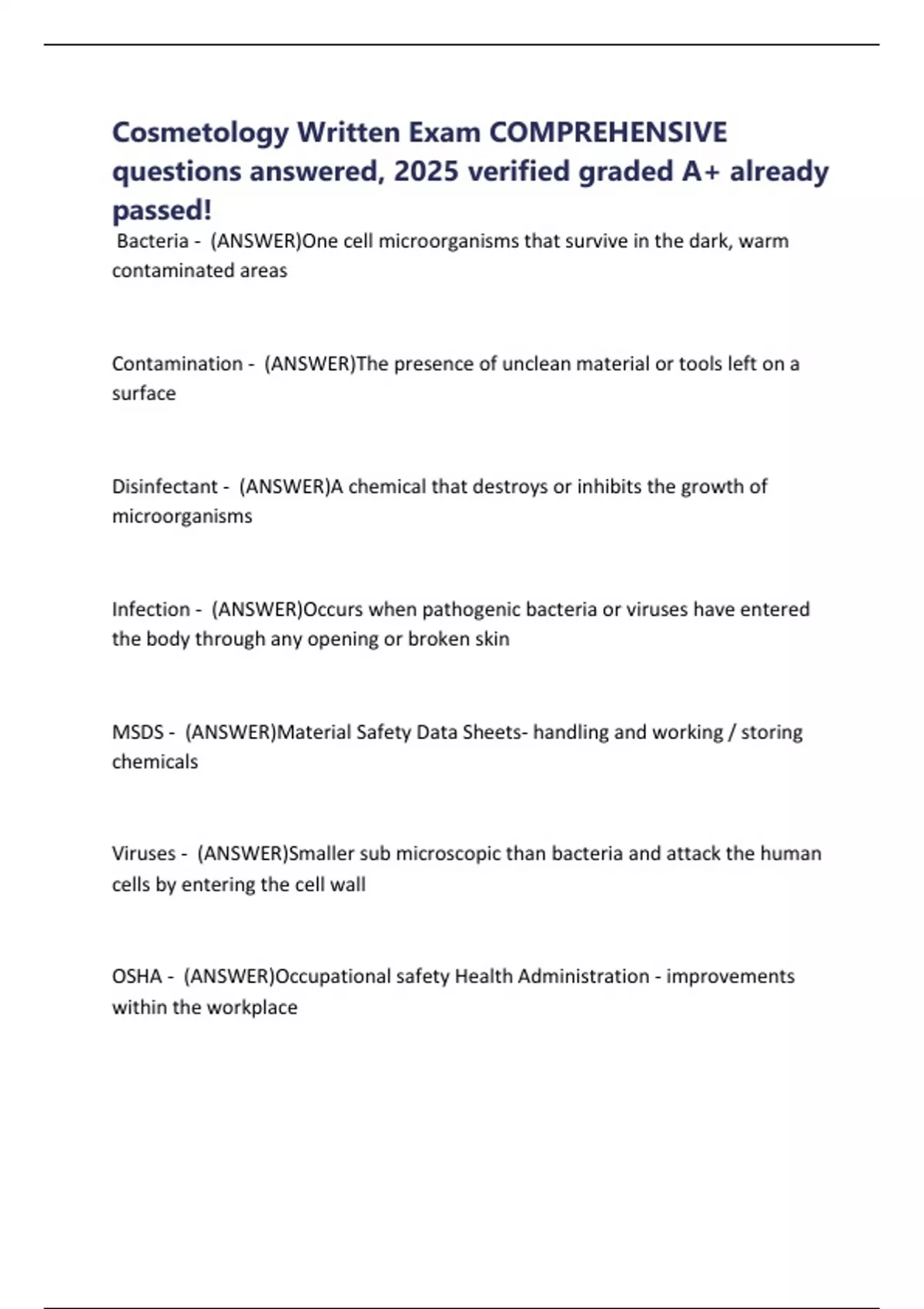 Cosmetology Written Exam COMPREHENSIVE questions answered, 2025 verified graded A+ already passed!

Bacteria - (ANSWER)One cell microorganisms that survive in the dark, warm contaminated areas

Contamination - (ANSWER)The presence of unclean material or tools left on a surface

Disinfectant - (ANSWER)A chemical that destroys or inhibits the growth of microorganisms

Infection - (ANSWER)Occurs when pathogenic bacteria or viruses have entered the body through any opening or broken skin

MSDS - (ANSWER)Material Safety Data Sheets- handling and working / storing chemicals

Viruses - (ANSWER)Smaller sub microscopic than bacteria and attack the human cells by entering the cell wall

OSHA - (ANSWER)Occupational safety Health Administration - improvements within the workplace